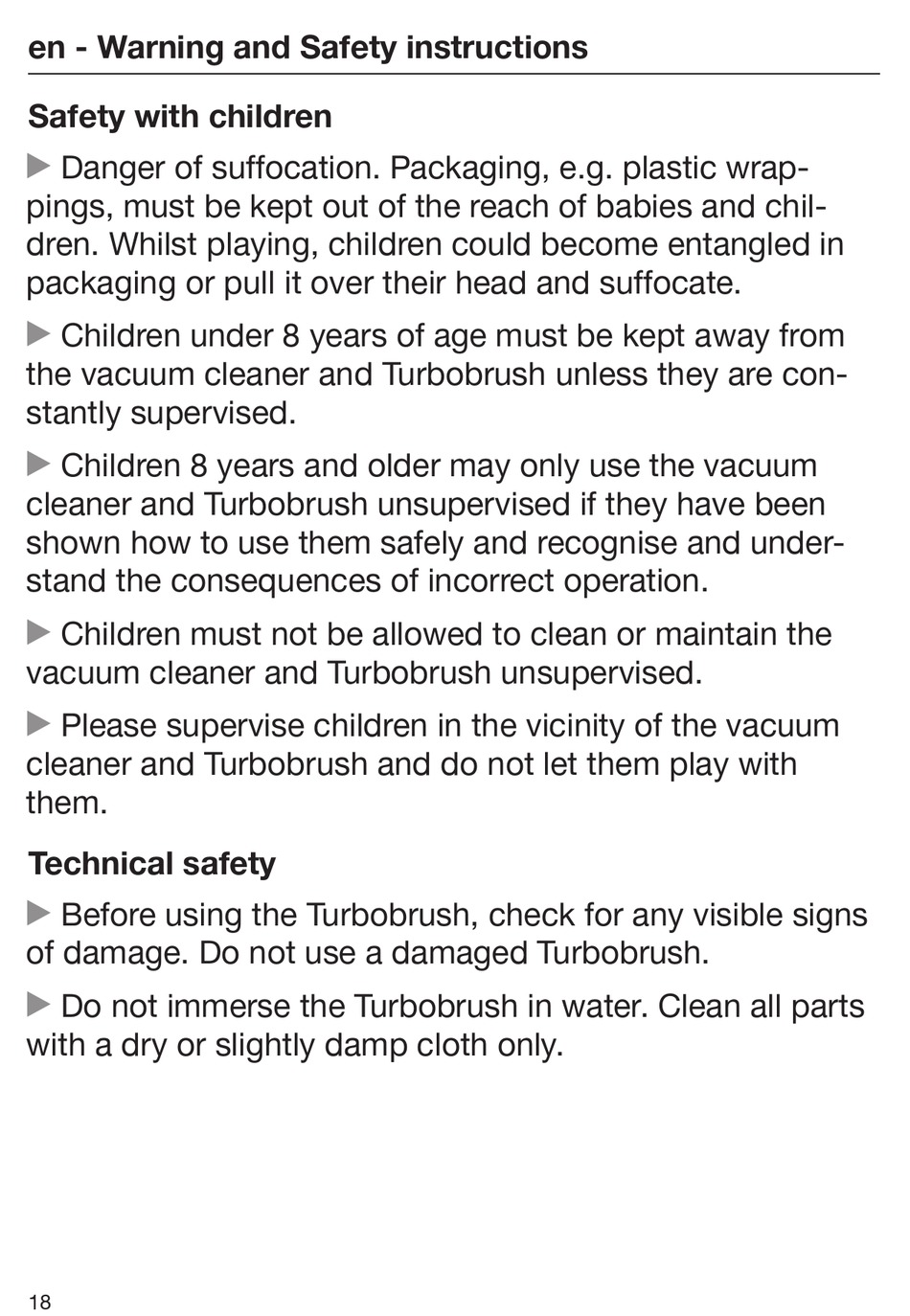 en - Warning and Safety instructions

Safety with children

▶ Danger of suffocation. Packaging, e.g. plastic wrappings, must be kept out of the reach of babies and children. Whilst playing, children could become entangled in packaging or pull it over their head and suffocate.

▶ Children under 8 years of age must be kept away from the vacuum cleaner and Turbobrush unless they are constantly supervised.

▶ Children 8 years and older may only use the vacuum cleaner and Turbobrush unsupervised if they have been shown how to use them safely and recognise and understand the consequences of incorrect operation.

▶ Children must not be allowed to clean or maintain the vacuum cleaner and Turbobrush unsupervised.

▶ Please supervise children in the vicinity of the vacuum cleaner and Turbobrush and do not let them play with them.

Technical safety

▶ Before using the Turbobrush, check for any visible signs of damage. Do not use a damaged Turbobrush.

▶ Do not immerse the Turbobrush in water. Clean all parts with a dry or slightly damp cloth only.

18